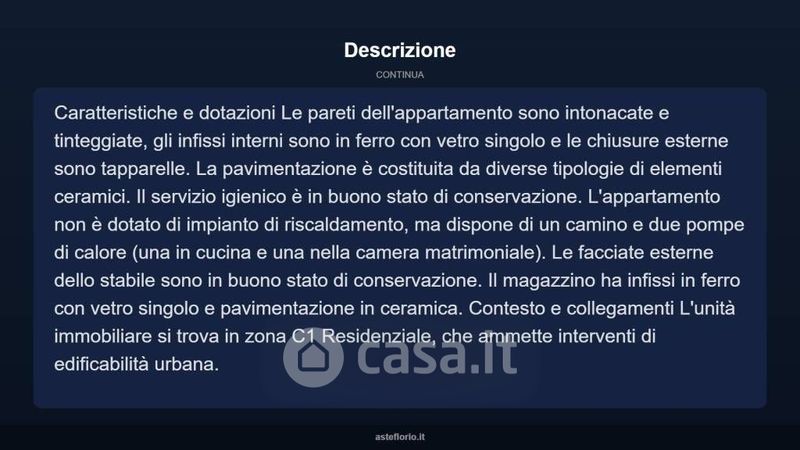 Descrizione

CONTINUA

Caratteristiche e dotazioni Le pareti dell'appartamento sono intonacate e tinteggiate, gli infissi interni sono in ferro con vetro singolo e le chiusure esterne sono tapparelle. La pavimentazione è costituita da diverse tipologie di elementi ceramici. Il servizio igienico è in buono stato di conservazione. L'appartamento non è dotato di impianto di riscaldamento, ma dispone di un camino e due pompe di calore (una in cucina e una nella camera matrimoniale). Le facciate esterne dello stabile sono in buono stato di conservazione. Il magazzino ha infissi in ferro con vetro singolo e pavimentazione in ceramica. Contesto e collegamenti L'unità immobiliare si trova in zona C1 Residenziale, che ammette interventi di edificabilità urbana.

asteflorio.it

casa.it